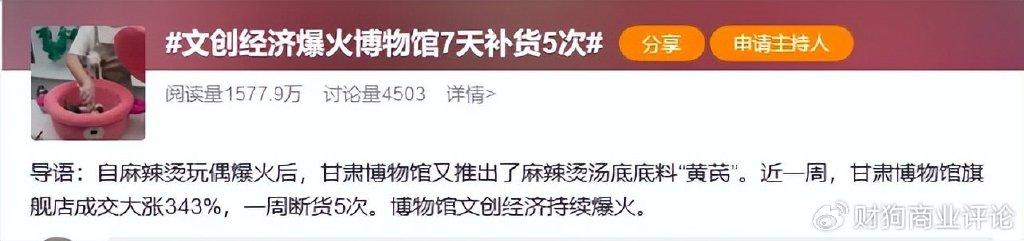 #文创经济爆火博物馆7天补货5次#

分享

申请主持人

阅读量1577.9万 讨论量4503 详情>

导语：自麻辣烫玩偶爆火后，甘肃博物馆又推出了麻辣烫汤底底料“黄芪”。近一周，甘肃博物馆旗舰店成交大涨343%，一周断货5次。博物馆文创经济持续爆火。

财狗商业评论